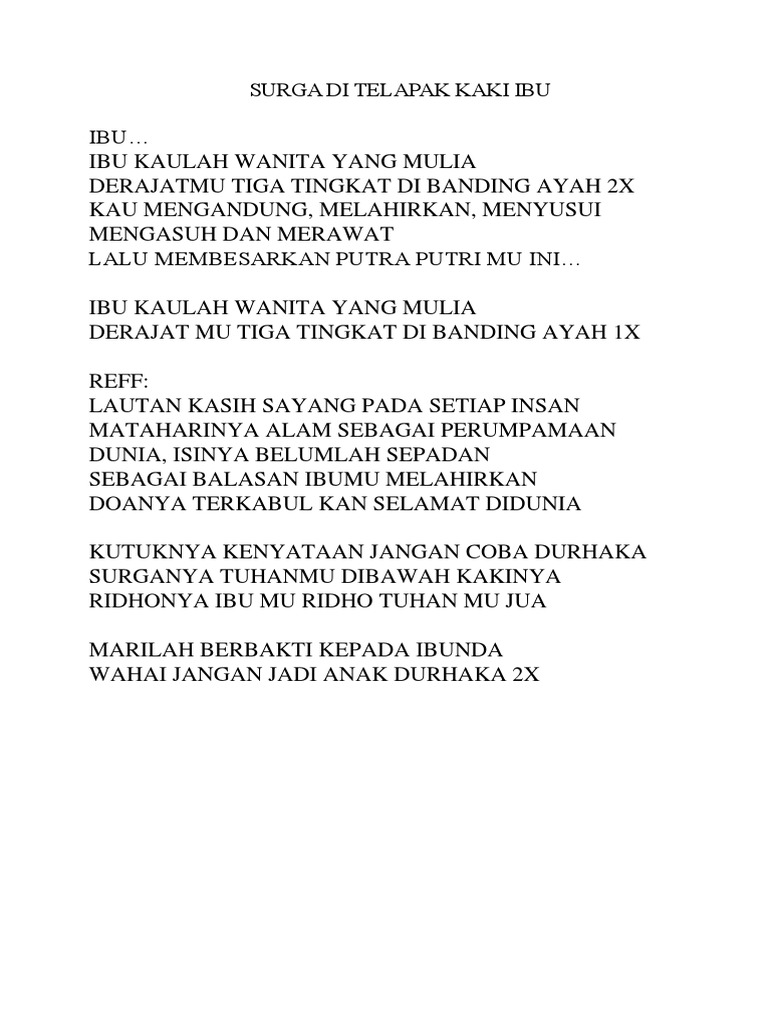 SURGA DI TELAPAK KAKI IBU

IBU…
IBU KAULAH WANITA YANG MULIA
DERAJATMU TIGA TINGKAT DI BANDING AYAH 2X
KAU MENGANDUNG, MELAHIRKAN, MENYUSUI
MENGASUH DAN MERAWAT
LALU MEMBESARKAN PUTRA PUTRI MU INI…

IBU KAULAH WANITA YANG MULIA
DERAJAT MU TIGA TINGKAT DI BANDING AYAH 1X

REFF:
LAUTAN KASIH SAYANG PADA SETIAP INSAN
MATAHARINYA ALAM SEBAGAI PERUMPAMAAN
DUNIA, ISINYA BELUMLAH SEPADAN
SEBAGAI BALASAN IBUMU MELAHIRKAN
DOANYA TERKABUL KAN SELAMAT DIDUNIA

KUTUKNYA KENYATAAN JANGAN COBA DURHAKA
SURGANYA TUHANMU DIBAWAH KAKINYA
RIDHONYA IBU MU RIDHO TUHAN MU JUA

MARILAH BERBAKTI KEPADA IBUNDA
WAHAI JANGAN JADI ANAK DURHAKA 2X